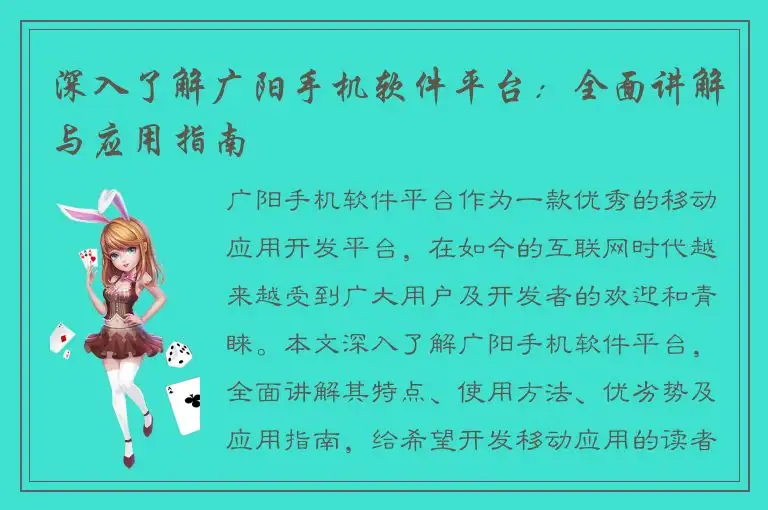 深入了解广阳手机软件平台：全面讲解与应用指南

广阳手机软件平台作为一款优秀的移动应用开发平台，在如今的互联网时代越来越受到广大用户及开发者的欢迎和青睐。本文深入了解广阳手机软件平台，全面讲解其特点、使用方法、优劣势及应用指南，给希望开发移动应用的读者